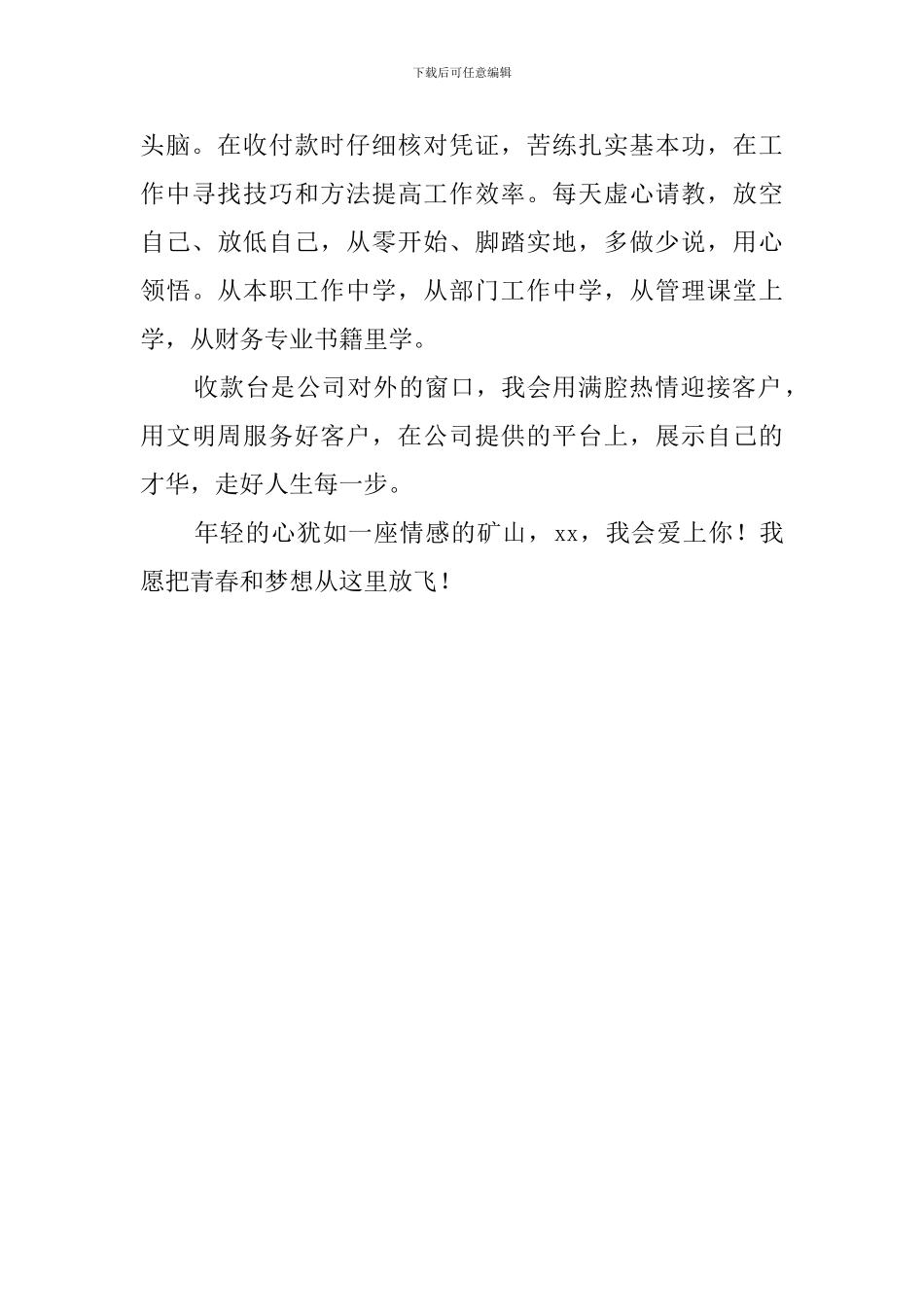 下载后可任意编辑

头脑。在收付款时仔细核对凭证，苦练扎实基本功，在工作中寻找技巧和方法提高工作效率。每天虚心请教，放空自己、放低自己，从零开始、脚踏实地，多做少说，用心领悟。从本职工作中学，从部门工作中学，从管理课堂上学，从财务专业书籍里学。

收款台是公司对外的窗口，我会用满腔热情迎接客户，用文明周服务好客户，在公司提供的平台上，展示自己的才华，走好人生每一步。

年轻的心犹如一座情感的矿山，xx，我会爱上你！我愿把青春和梦想从这里放飞！